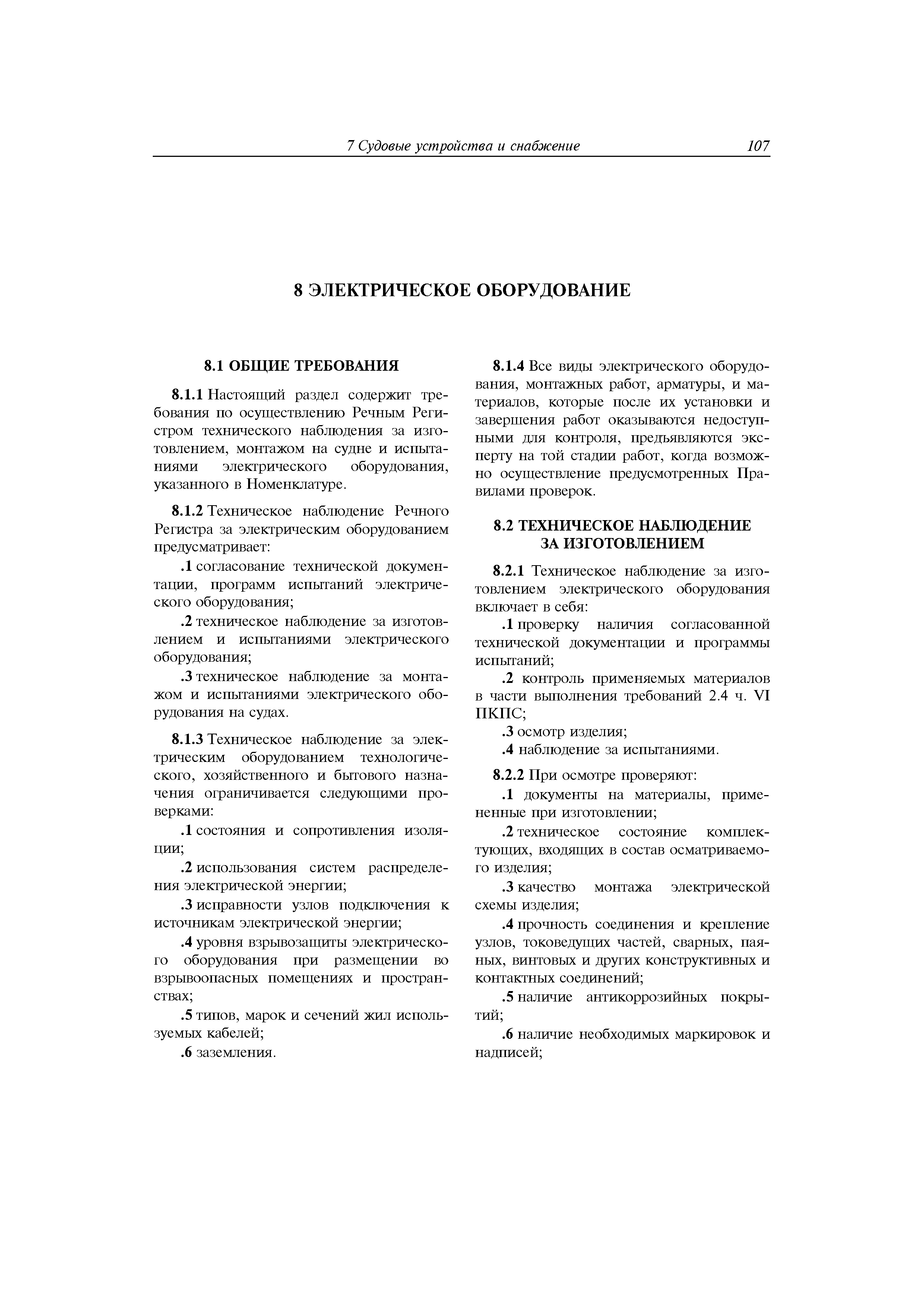 7 Судовые устройства и снабжение 107

8 ЭЛЕКТРИЧЕСКОЕ ОБОРУДОВАНИЕ

8.1 ОБЩИЕ ТРЕБОВАНИЯ

8.1.1 Настоящий раздел содержит требования по осуществлению Речным Регистром технического наблюдения за изготовлением, монтажом на судне и испытаниями электрического оборудования, указанного в Номенклатуре.

8.1.2 Техническое наблюдение Речного Регистра за электрическим оборудованием предусматривает:

.1 согласование технической документации, программ испытаний электрического оборудования;

.2 техническое наблюдение за изготовлением и испытаниями электрического оборудования;

.3 техническое наблюдение за монтажом и испытаниями электрического оборудования на судах.

8.1.3 Техническое наблюдение за электрическим оборудованием технологического, хозяйственного и бытового назначения ограничивается следующими проверками:

.1 состояния и сопротивления изоляции;

.2 использования систем распределения электрической энергии;

.3 исправности узлов подключения к источникам электрической энергии;

.4 уровня взрывозащиты электрического оборудования при размещении во взрывоопасных помещениях и пространствах;

.5 типов, марок и сечений жил используемых кабелей;

.6 заземления.

8.1.4 Все виды электрического оборудования, монтажных работ, арматуры, и материалов, которые после их установки и завершения работ оказываются недоступными для контроля, предъявляются эксперту на той стадии работ, когда возможно осуществление предусмотренных Правилами проверок.

8.2 ТЕХНИЧЕСКОЕ НАБЛЮДЕНИЕ ЗА ИЗГОТОВЛЕНИЕМ

8.2.1 Техническое наблюдение за изготовлением электрического оборудования включает в себя:

.1 проверку наличия согласованной технической документации и программы испытаний;

.2 контроль применяемых материалов в части выполнения требований 2.4 ч. VI ПКПС;

.3 осмотр изделия;

.4 наблюдение за испытаниями.

8.2.2 При осмотре проверяют:

.1 документы на материалы, примененные при изготовлении;

.2 техническое состояние комплектующих, входящих в состав осматриваемого изделия;

.3 качество монтажа электрической схемы изделия;

.4 прочность соединения и крепление узлов, токоведущих частей, сварных, паяных, винтовых и других конструктивных и контактных соединений;

.5 наличие антикоррозийных покрытий;

.6 наличие необходимых маркировок и надписей;